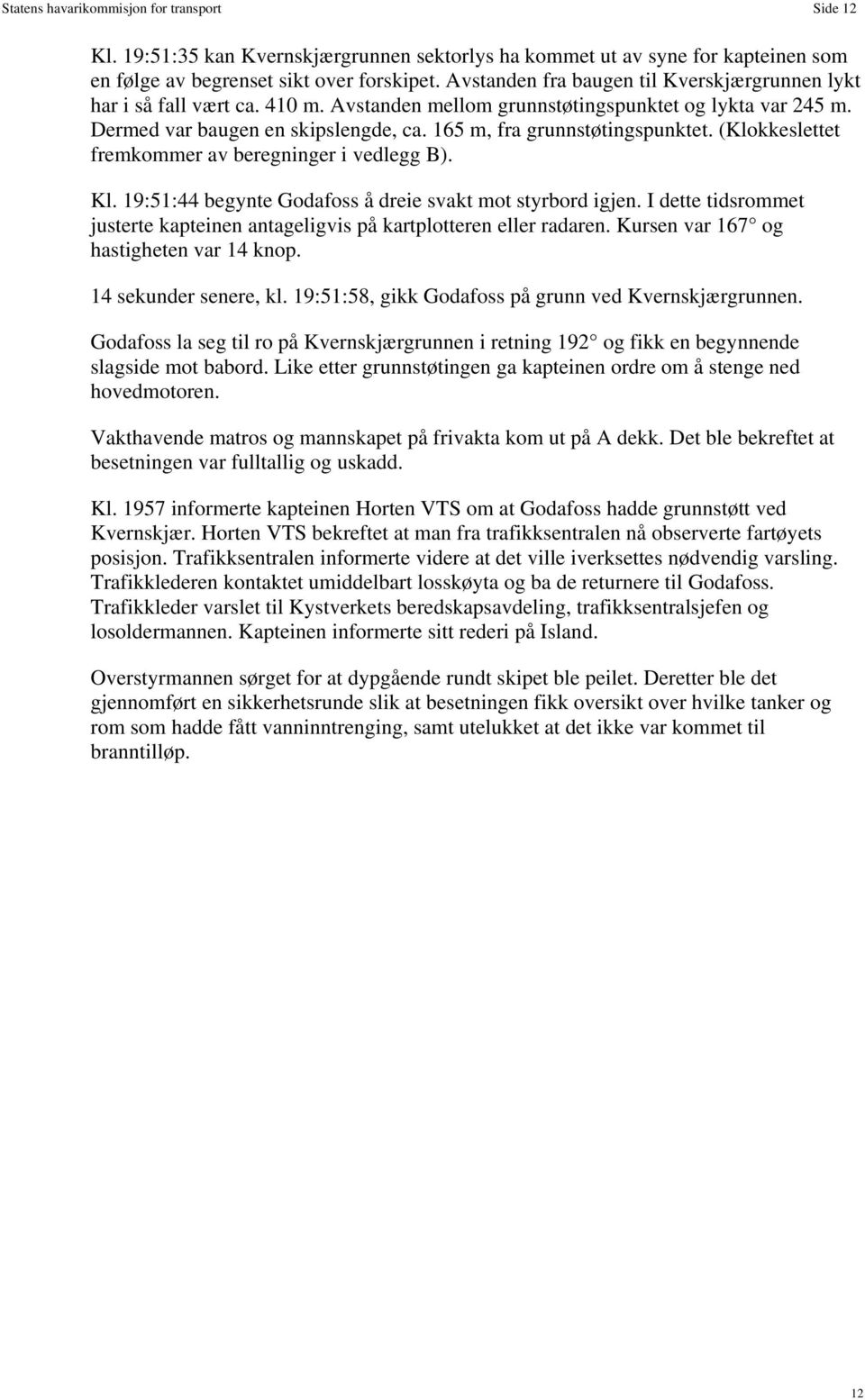 Statens havarikommisjon for transport Side 12

Kl. 19:51:35 kan Kvernskjærgrunnen sektorlys ha kommet ut av syne for kapteinen som en følge av begrenset sikt over forskipet. Avstanden fra baugen til Kverskjærgrunnen lykt har i så fall vært ca. 410 m. Avstanden mellom grunnstøtingspunktet og lykta var 245 m. Dermed var baugen en skipslengde, ca. 165 m, fra grunnstøtingspunktet. (Klokkeslettet fremkommer av beregninger i vedlegg B).

Kl. 19:51:44 begynte Godafoss å dreie svakt mot styrbord igjen. I dette tidsrommet justerte kapteinen antageligvis på kartplotteren eller radaren. Kursen var 167° og hastigheten var 14 knop.

14 sekunder senere, kl. 19:51:58, gikk Godafoss på grunn ved Kvernskjærgrunnen.

Godafoss la seg til ro på Kvernskjærgrunnen i retning 192° og fikk en begynnende slagside mot babord. Like etter grunnstøtingen ga kapteinen ordre om å stenge ned hovedmotoren.

Vakthavende matros og mannskapet på frivakta kom ut på A dekk. Det ble bekreftet at besetningen var fulltallig og uskadd.

Kl. 1957 informerte kapteinen Horten VTS om at Godafoss hadde grunnstøtt ved Kvernskjær. Horten VTS bekreftet at man fra trafikksentralen nå observerte fartøyets posisjon. Trafikksentralen informerte videre at det ville iverksettes nødvendig varsling. Trafikklederen kontaktet umiddelbart losskøyta og ba de returnere til Godafoss. Trafikkleder varslet til Kystverkets beredskapsavdeling, trafikksentralsjefen og losoldermannen. Kapteinen informerte sitt rederi på Island.

Overstyrmannen sørget for at dypgående rundt skipet ble peilet. Deretter ble det gjennomført en sikkerhetsrunde slik at besetningen fikk oversikt over hvilke tanker og rom som hadde fått vanninntrenging, samt utelukket at det ikke var kommet til branntilløp.

12